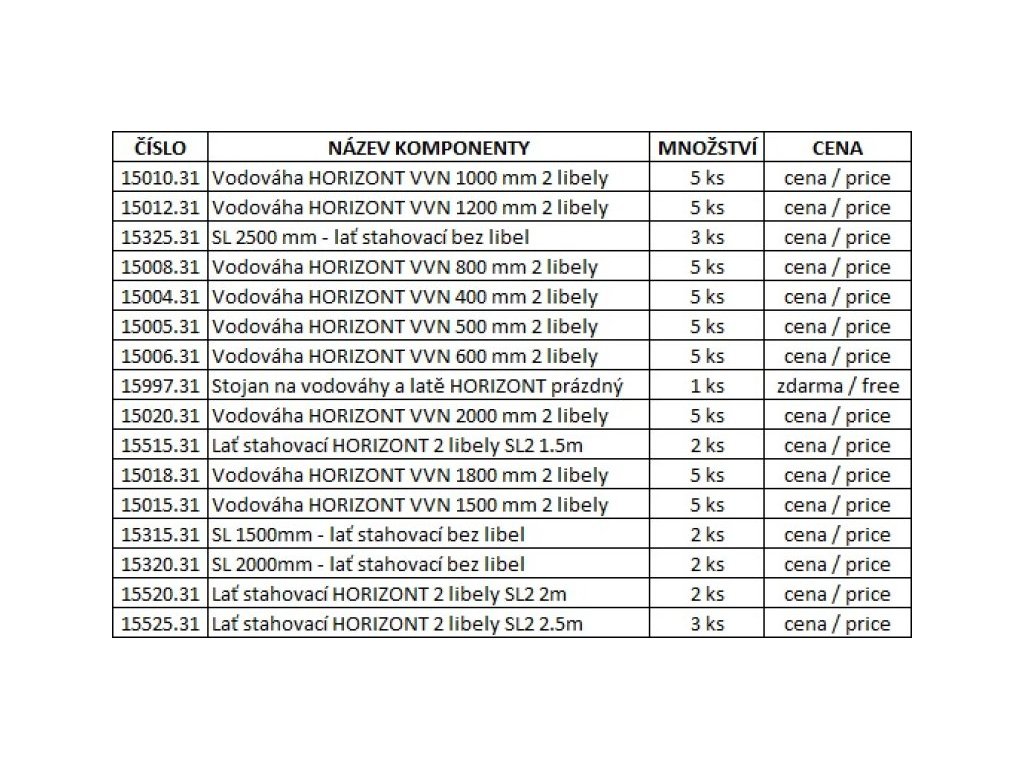 | ČÍSLO | NÁZEV KOMPONENTY | MNOŽSTVÍ | CENA |
|---|---|---|---|
| 15010.31 | Vodováha HORIZONT VVN 1000 mm 2 libely | 5 ks | cena / price |
| 15012.31 | Vodováha HORIZONT VVN 1200 mm 2 libely | 5 ks | cena / price |
| 15325.31 | SL 2500 mm - lať stahovací bez libel | 3 ks | cena / price |
| 15008.31 | Vodováha HORIZONT VVN 800 mm 2 libely | 5 ks | cena / price |
| 15004.31 | Vodováha HORIZONT VVN 400 mm 2 libely | 5 ks | cena / price |
| 15005.31 | Vodováha HORIZONT VVN 500 mm 2 libely | 5 ks | cena / price |
| 15006.31 | Vodováha HORIZONT VVN 600 mm 2 libely | 5 ks | cena / price |
| 15997.31 | Stojan na vodováhy a latě HORIZONT prázdný | 1 ks | zdarma / free |
| 15020.31 | Vodováha HORIZONT VVN 2000 mm 2 libely | 5 ks | cena / price |
| 15515.31 | Lať stahovací HORIZONT 2 libely SL2 1.5m | 2 ks | cena / price |
| 15018.31 | Vodováha HORIZONT VVN 1800 mm 2 libely | 5 ks | cena / price |
| 15015.31 | Vodováha HORIZONT VVN 1500 mm 2 libely | 5 ks | cena / price |
| 15315.31 | SL 1500mm - lať stahovací bez libel | 2 ks | cena / price |
| 15320.31 | SL 2000mm - lať stahovací bez libel | 2 ks | cena / price |
| 15520.31 | Lať stahovací HORIZONT 2 libely SL2 2m | 2 ks | cena / price |
| 15525.31 | Lať stahovací HORIZONT 2 libely SL2 2.5m | 3 ks | cena / price |